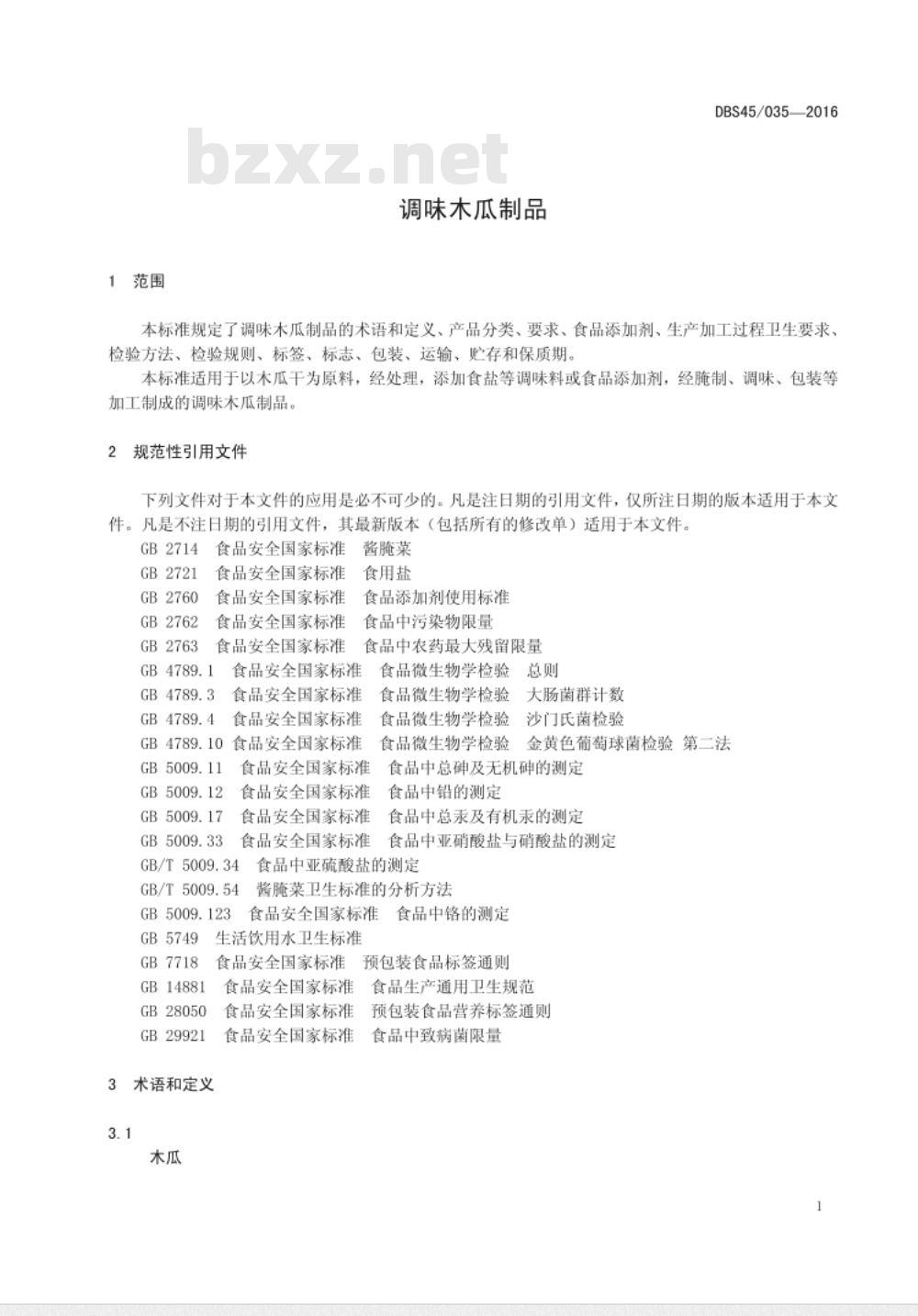 DBS45/035—2016

bzxz.net

调味木瓜制品

1 范围

本标准规定了调味木瓜制品的术语和定义、产品分类、要求、食品添加剂、生产加工过程卫生要求、检验方法、检验规则、标签、标志、包装、运输、贮存和保质期。

本标准适用于以木瓜干为原料，经处理，添加食盐等调味料或食品添加剂，经腌制、调味、包装等加工制成的调味木瓜制品。

2 规范性引用文件

下列文件对于本文件的应用是必不可少的。凡是注日期的引用文件，仅所注日期的版本适用于本文件。凡是不注日期的引用文件，其最新版本（包括所有的修改单）适用于本文件。

GB 2714 食品安全国家标准 酱腌菜

GB 2721 食品安全国家标准 食用盐

GB 2760 食品安全国家标准 食品添加剂使用标准

GB 2762 食品安全国家标准 食品中污染物限量

GB 2763 食品安全国家标准 食品中农药最大残留限量

GB 4789.1 食品安全国家标准 食品微生物学检验 总则

GB 4789.3 食品安全国家标准 食品微生物学检验 大肠菌群计数

GB 4789.4 食品安全国家标准 食品微生物学检验 沙门氏菌检验

GB 4789.10 食品安全国家标准 食品微生物学检验 金黄色葡萄球菌检验 第二法

GB 5009.11 食品安全国家标准 食品中总砷及无机砷的测定

GB 5009.12 食品安全国家标准 食品中铅的测定

GB 5009.17 食品安全国家标准 食品中总汞及有机汞的测定

GB 5009.33 食品安全国家标准 食品中亚硝酸盐与硝酸盐的测定

GB/T 5009.34 食品中亚硫酸盐的测定

GB/T 5009.54 酱腌菜卫生标准的分析方法

GB 5009.123 食品安全国家标准 食品中铬的测定

GB 5749 生活饮用水卫生标准

GB 7718 食品安全国家标准 预包装食品标签通则

GB 14881 食品安全国家标准 食品生产通用卫生规范

GB 28050 食品安全国家标准 预包装食品营养标签通则

GB 29921 食品安全国家标准 食品中致病菌限量

3 术语和定义

3.1

木瓜

1